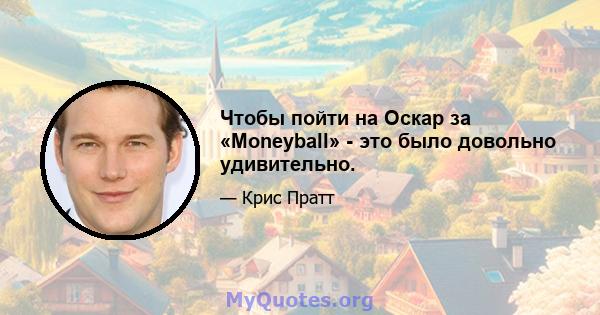 Чтобы пойти на Оскар за «Moneyball» - это было довольно удивительно.

— Крис Пратт

MyQuotes.org